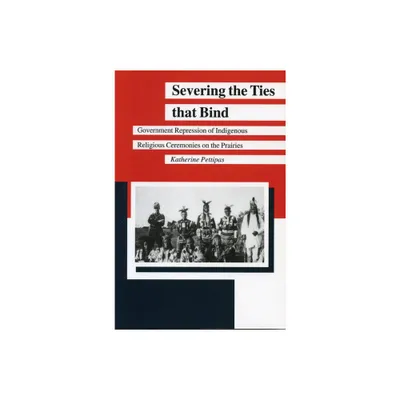 Severing the Ties that Bind

Government Repression of Indigenous Religious Ceremonies on the Prairies

Katherine Pettipas